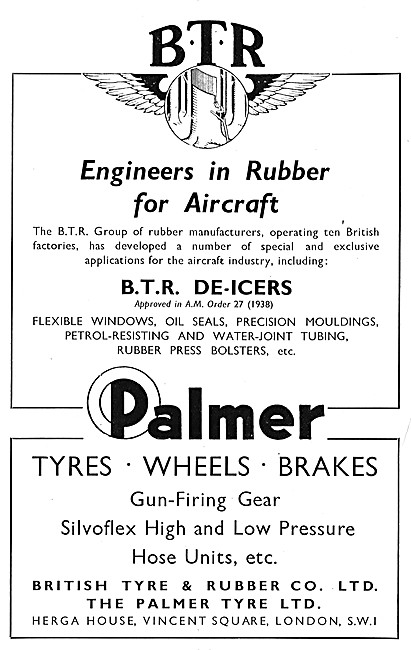 B·T·R

Engineers in Rubber for Aircraft

The B.T.R. Group of rubber manufacturers, operating ten British factories, has developed a number of special and exclusive applications for the aircraft industry, including:

B.T.R. DE-ICERS
Approved in A.M. Order 27 (1938)

FLEXIBLE WINDOWS, OIL SEALS, PRECISION MOULDINGS, PETROL-RESISTING AND WATER-JOINT TUBING, RUBBER PRESS BOLSTERS, etc.

Palmer

TYRES · WHEELS · BRAKES
Gun-Firing Gear
Silvoflex High and Low Pressure Hose Units, etc.

BRITISH TYRE & RUBBER CO. LTD.
THE PALMER TYRE LTD.
HERGA HOUSE, VINCENT SQUARE, LONDON, S.W.1